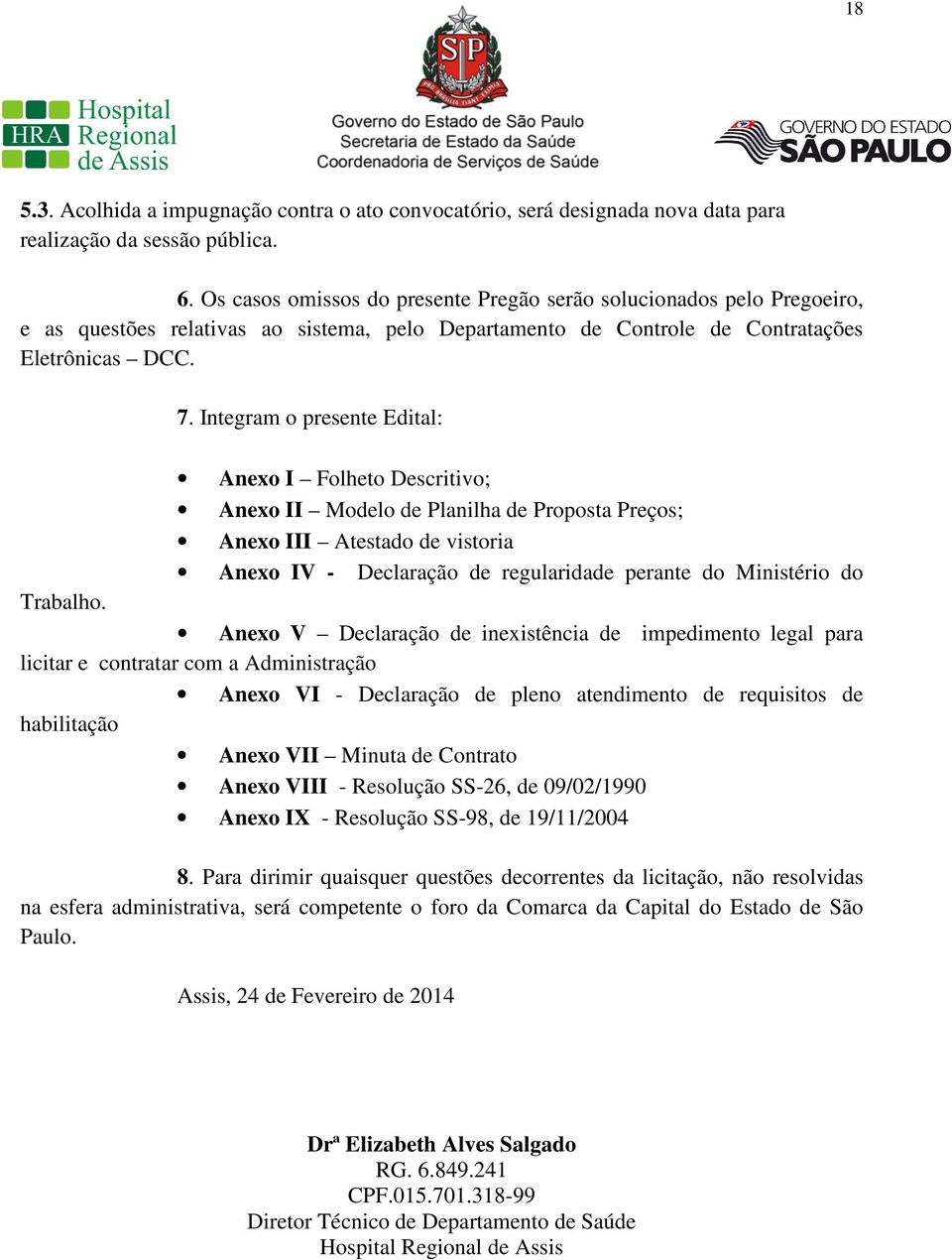 18

HRA Hospital Regional de Assis

SP

Governo do Estado de São Paulo
Secretaria de Estado da Saúde
Coordenadoria de Serviços de Saúde

GOVERNO DO ESTADO SÃO PAULO

5.3. Acolhida a impugnação contra o ato convocatório, será designada nova data para realização da sessão pública.

6. Os casos omissos do presente Pregão serão solucionados pelo Pregoeiro, e as questões relativas ao sistema, pelo Departamento de Controle de Contratações Eletrônicas – DCC.

7. Integram o presente Edital:

• Anexo I – Folheto Descritivo;
• Anexo II – Modelo de Planilha de Proposta Preços;
• Anexo III – Atestado de vistoria
• Anexo IV - Declaração de regularidade perante do Ministério do Trabalho.
• Anexo V – Declaração de inexistência de impedimento legal para licitar e contratar com a Administração
• Anexo VI - Declaração de pleno atendimento de requisitos de habilitação
• Anexo VII – Minuta de Contrato
• Anexo VIII - Resolução SS-26, de 09/02/1990
• Anexo IX - Resolução SS-98, de 19/11/2004

8. Para dirimir quaisquer questões decorrentes da licitação, não resolvidas na esfera administrativa, será competente o foro da Comarca da Capital do Estado de São Paulo.

Assis, 24 de Fevereiro de 2014

Drª Elizabeth Alves Salgado
RG. 6.849.241
CPF.015.701.318-99
Diretor Técnico de Departamento de Saúde
Hospital Regional de Assis